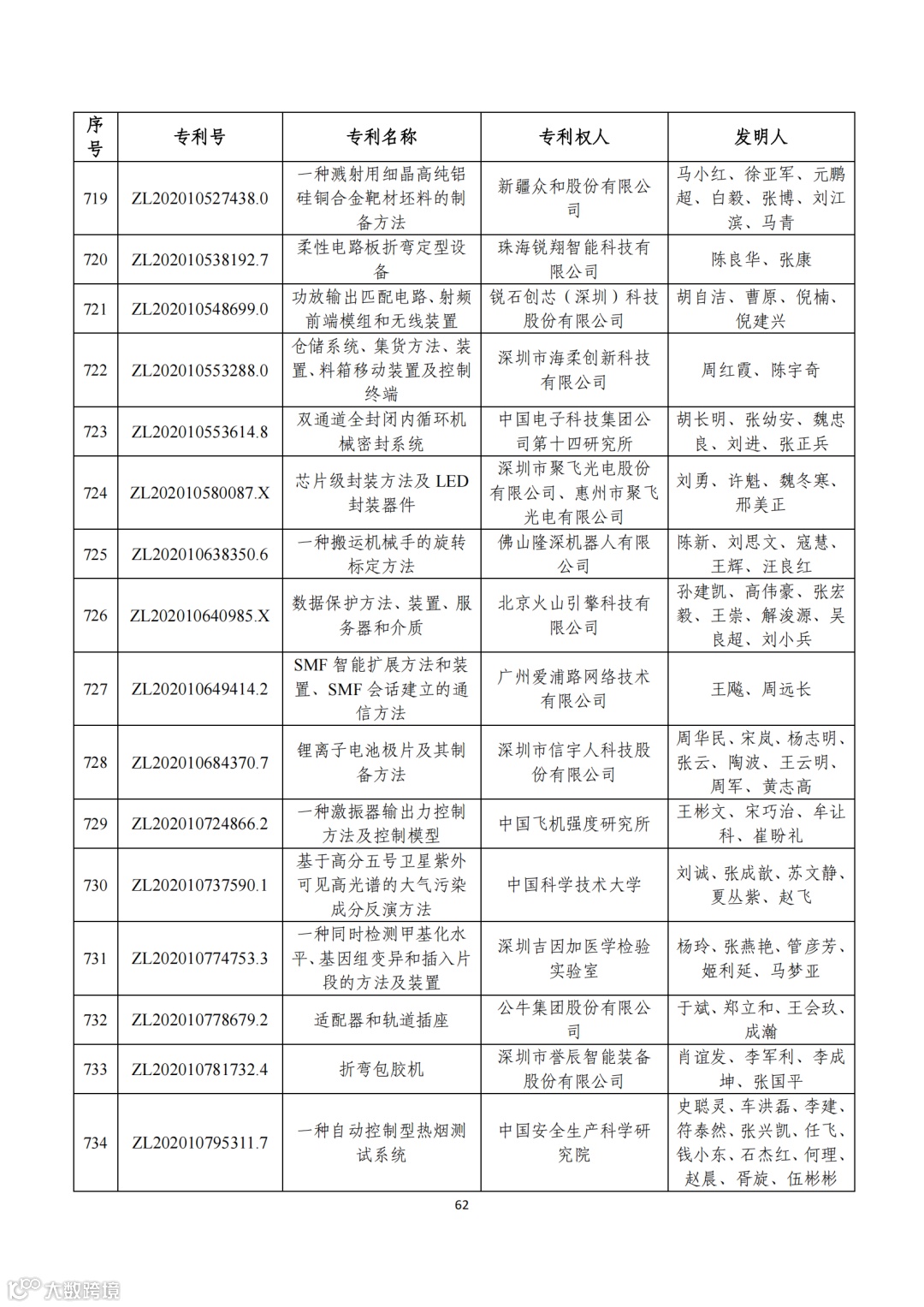 | 序号 | 专利号 | 专利名称 | 专利权人 | 发明人 |
|---|---|---|---|---|
| 719 | ZL202010527438.0 | 一种溅射用细晶高纯铝硅铜合金靶材坯料的制备方法 | 新疆众和股份有限公司 | 马小红、徐亚军、元鹏超、白毅、张博、刘江滨、马青 |
| 720 | ZL202010538192.7 | 柔性电路板折弯定型设备 | 珠海锐翔智能科技有限公司 | 陈良华、张康 |
| 721 | ZL202010548699.0 | 功放输出匹配电路、射频前端模组和无线装置 | 锐石创芯（深圳）科技股份有限公司 | 胡自洁、曹原、倪楠、倪建兴 |
| 722 | ZL202010553288.0 | 仓储系统、集货方法、装置、料箱移动装置及控制终端 | 深圳市海柔创新科技有限公司 | 周红霞、陈宇奇 |
| 723 | ZL202010553614.8 | 双通道全封闭内循环机械密封系统 | 中国电子科技集团公司第十四研究所 | 胡长明、张幼安、魏忠良、刘进、张正兵 |
| 724 | ZL202010580087.X | 芯片级封装方法及 LED 封装器件 | 深圳市聚飞光电股份有限公司、惠州市聚飞光电有限公司 | 刘勇、许魁、魏冬寒、邢美正 |
| 725 | ZL202010638350.6 | 一种搬运机械手的旋转标定方法 | 佛山隆深机器人有限公司 | 陈新、刘思文、寇慧、王辉、汪良红 |
| 726 | ZL202010640985.X | 数据保护方法、装置、服务器和介质 | 北京火山引擎科技有限公司 | 孙建凯、高伟豪、张宏毅、王崇、解浚源、吴良超、刘小兵 |
| 727 | ZL202010649414.2 | SMF 智能扩展方法和装置、SMF 会话建立的通信方法 | 广州爱浦路网络技术有限公司 | 王飚、周远长 |
| 728 | ZL202010684370.7 | 锂离子电池极片及其制备方法 | 深圳市信宇人科技股份有限公司 | 周华民、宋岚、杨志明、张云、陶波、王云明、周军、黄志高 |
| 729 | ZL202010724866.2 | 一种激振器输出力控制方法及控制模型 | 中国飞机强度研究所 | 王彬文、宋巧治、牟让科、崔盼礼 |
| 730 | ZL202010737590.1 | 基于高分五号卫星紫外可见高光谱的大气污染成分反演方法 | 中国科学技术大学 | 刘诚、张成歆、苏文静、夏丛紫、赵飞 |
| 731 | ZL202010774753.3 | 一种同时检测甲基化水平、基因组变异和插入片段的方法及装置 | 深圳吉因加医学检验实验室 | 杨玲、张燕艳、管彦芳、姬利延、马梦亚 |
| 732 | ZL202010778679.2 | 适配器和轨道插座 | 公牛集团股份有限公司 | 于斌、郑立和、王会玖、成瀚 |
| 733 | ZL202010781732.4 | 折弯包胶机 | 深圳市誉辰智能装备股份有限公司 | 肖谊发、李军利、李成坤、张国平 |
| 734 | ZL202010795311.7 | 一种自动控制型热烟测试系统 | 中国安全生产科学研究院 | 史聪灵、车洪磊、李建、符泰然、张兴凯、任飞、钱小东、石杰红、何理、赵晨、胥旋、伍彬彬 |

62

大数跨境